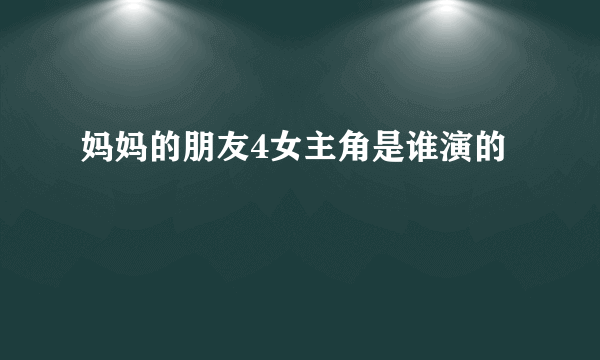 妈妈的朋友4女主角是谁演的